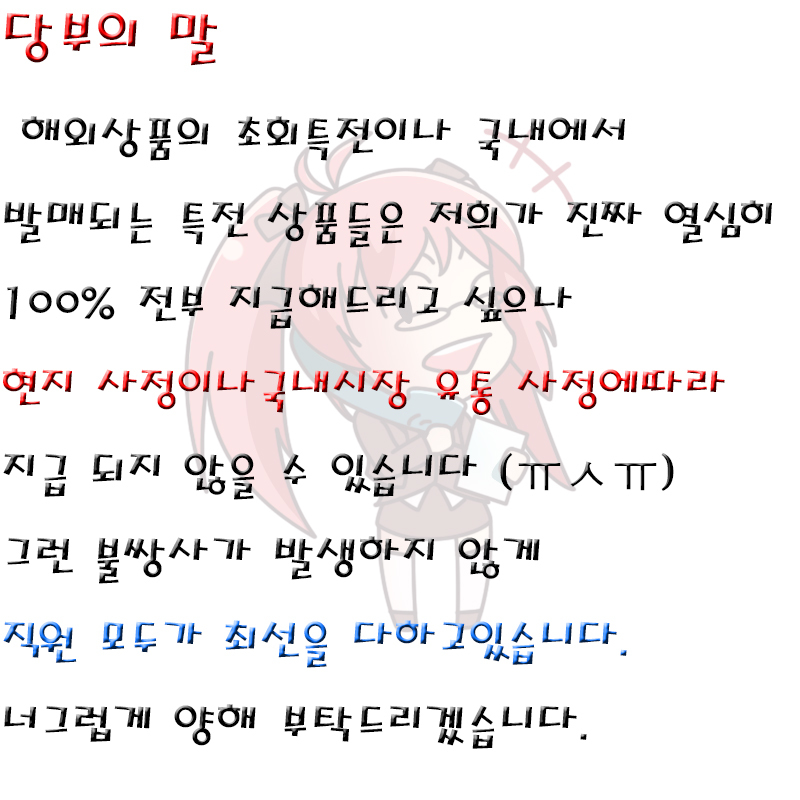 당부의 말

해외상품의 초회특전이나 국내에서

발매되는 특전 상품들은 저희가 진짜 열심히

100% 전부 지급해드리고 싶으나

현지 사정이나국내시장 유통 사정에따라

지급 되지 않을 수 있습니다 (ㅠㅅㅠ)

그런 불쌍사가 발생하지 않게

직원 모두가 최선을 다하고있습니다.

너그럽게 양해 부탁드리겠습니다.